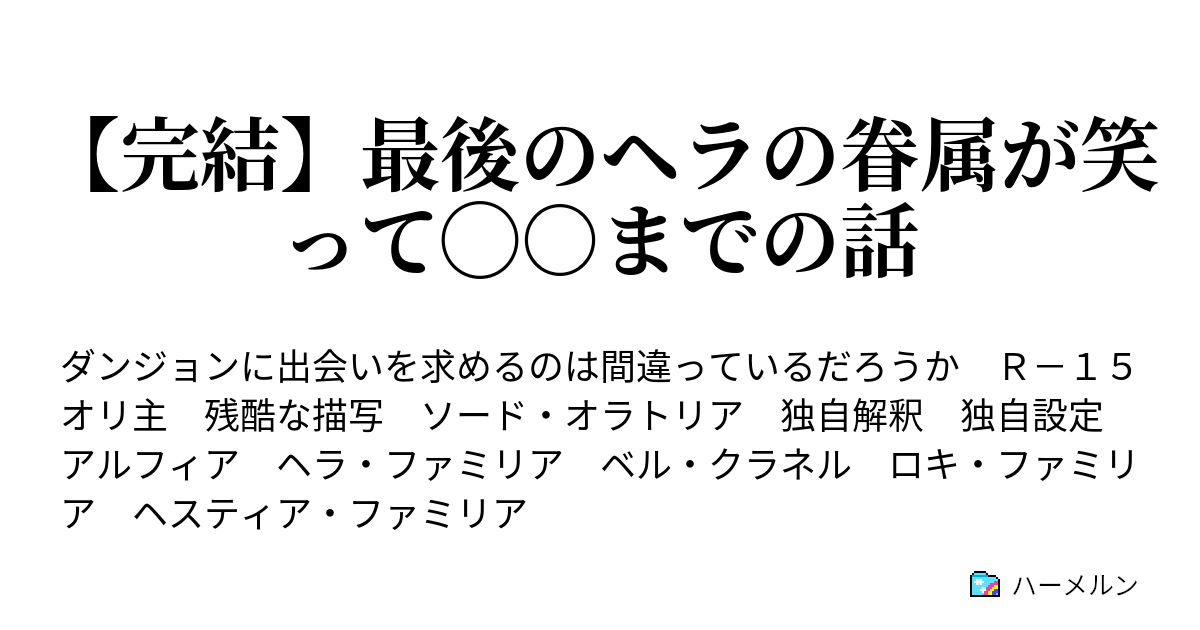 【完結】最後のヘラの眷属が笑って◯◯までの話

ダンジョンに出会いを求めるのは間違っているだろうか　Ｒ－１５　オリ主　残酷な描写　ソード・オラトリア　独自解釈　独自設定　アルフィア　ヘラ・ファミリア　ベル・クラネル　ロキ・ファミリア　ヘスティア・ファミリア

ハーメルン